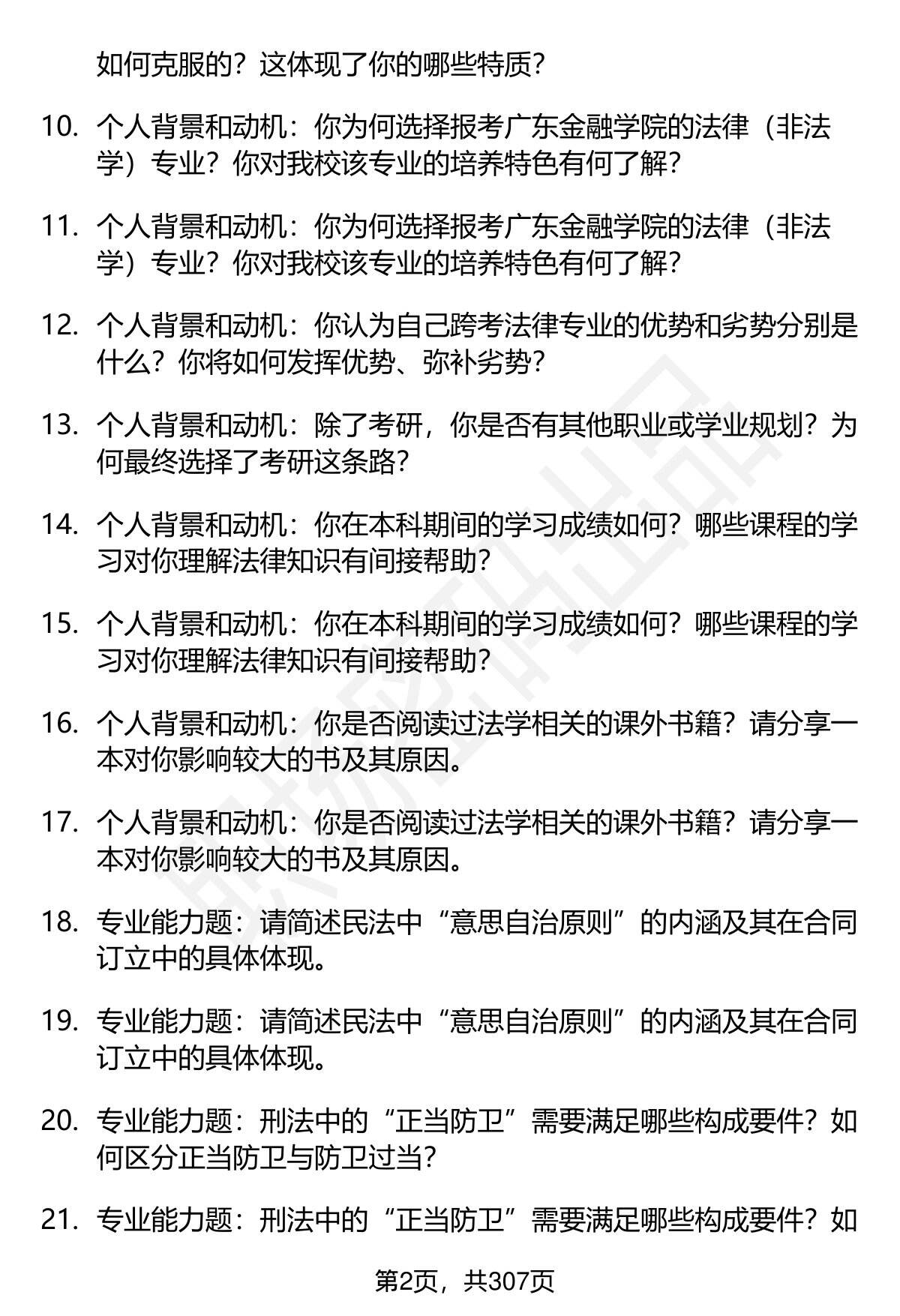 如何克服的？这体现了你的哪些特质？

10. 个人背景和动机：你为何选择报考广东金融学院的法律（非法学）专业？你对我校该专业的培养特色有何了解？

11. 个人背景和动机：你为何选择报考广东金融学院的法律（非法学）专业？你对我校该专业的培养特色有何了解？

12. 个人背景和动机：你认为自己跨考法律专业的优势和劣势分别是什么？你将如何发挥优势、弥补劣势？

13. 个人背景和动机：除了考研，你是否有其他职业或学业规划？为何最终选择了考研这条路？

14. 个人背景和动机：你在本科期间的学习成绩如何？哪些课程的学习对你理解法律知识有间接帮助？

15. 个人背景和动机：你在本科期间的学习成绩如何？哪些课程的学习对你理解法律知识有间接帮助？

16. 个人背景和动机：你是否阅读过法学相关的课外书籍？请分享一本对你影响较大的书及其原因。

17. 个人背景和动机：你是否阅读过法学相关的课外书籍？请分享一本对你影响较大的书及其原因。

18. 专业能力题：请简述民法中“意思自治原则”的内涵及其在合同订立中的具体体现。

19. 专业能力题：请简述民法中“意思自治原则”的内涵及其在合同订立中的具体体现。

20. 专业能力题：刑法中的“正当防卫”需要满足哪些构成要件？如何区分正当防卫与防卫过当？

21. 专业能力题：刑法中的“正当防卫”需要满足哪些构成要件？如

第2页，共307页